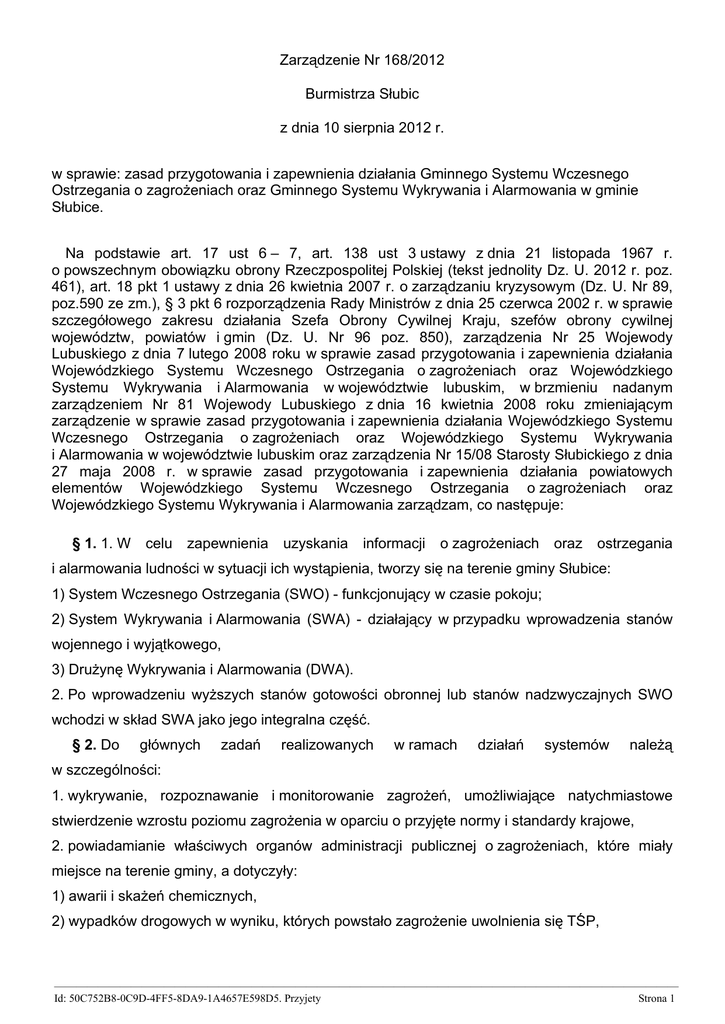 Zarządzenie Nr 168/2012

Burmistrza Słubic

z dnia 10 sierpnia 2012 r.

w sprawie: zasad przygotowania i zapewnienia działania Gminnego Systemu Wczesnego Ostrzegania o zagrożeniach oraz Gminnego Systemu Wykrywania i Alarmowania w gminie Słubice.

Na podstawie art. 17 ust 6 – 7, art. 138 ust 3 ustawy z dnia 21 listopada 1967 r. o powszechnym obowiązku obrony Rzeczpospolitej Polskiej (tekst jednolity Dz. U. 2012 r. poz. 461), art. 18 pkt 1 ustawy z dnia 26 kwietnia 2007 r. o zarządzaniu kryzysowym (Dz. U. Nr 89, poz.590 ze zm.), § 3 pkt 6 rozporządzenia Rady Ministrów z dnia 25 czerwca 2002 r. w sprawie szczegółowego zakresu działania Szefa Obrony Cywilnej Kraju, szefów obrony cywilnej województw, powiatów i gmin (Dz. U. Nr 96 poz. 850), zarządzenia Nr 25 Wojewody Lubuskiego z dnia 7 lutego 2008 roku w sprawie zasad przygotowania i zapewnienia działania Wojewódzkiego Systemu Wczesnego Ostrzegania o zagrożeniach oraz Wojewódzkiego Systemu Wykrywania i Alarmowania w województwie lubuskim, w brzmieniu nadanym zarządzeniem Nr 81 Wojewody Lubuskiego z dnia 16 kwietnia 2008 roku zmieniającym zarządzenie w sprawie zasad przygotowania i zapewnienia działania Wojewódzkiego Systemu Wczesnego Ostrzegania o zagrożeniach oraz Wojewódzkiego Systemu Wykrywania i Alarmowania w województwie lubuskim oraz zarządzenia Nr 15/08 Starosty Słubickiego z dnia 27 maja 2008 r. w sprawie zasad przygotowania i zapewnienia działania powiatowych elementów Wojewódzkiego Systemu Wczesnego Ostrzegania o zagrożeniach oraz Wojewódzkiego Systemu Wykrywania i Alarmowania zarządzam, co następuje:

§ 1. 1. W celu zapewnienia uzyskania informacji o zagrożeniach oraz ostrzegania i alarmowania ludności w sytuacji ich wystąpienia, tworzy się na terenie gminy Słubice:

1) System Wczesnego Ostrzegania (SWO) - funkcjonujący w czasie pokoju;

2) System Wykrywania i Alarmowania (SWA) - działający w przypadku wprowadzenia stanów wojennego i wyjątkowego,

3) Drużynę Wykrywania i Alarmowania (DWA).

2. Po wprowadzeniu wyższych stanów gotowości obronnej lub stanów nadzwyczajnych SWO wchodzi w skład SWA jako jego integralna część.

§ 2. Do głównych zadań realizowanych w ramach działań systemów należą w szczególności:

1. wykrywanie, rozpoznawanie i monitorowanie zagrożeń, umożliwiające natychmiastowe stwierdzenie wzrostu poziomu zagrożenia w oparciu o przyjęte normy i standardy krajowe,

2. powiadamianie właściwych organów administracji publicznej o zagrożeniach, które miały miejsce na terenie gminy, a dotyczyły:

1) awarii i skażeń chemicznych,

2) wypadków drogowych w wyniku, których powstało zagrożenie uwolnienia się TŚP,

Id: 50C752B8-0C9D-4FF5-8DA9-1A4657E598D5. Przyjety

Strona 1